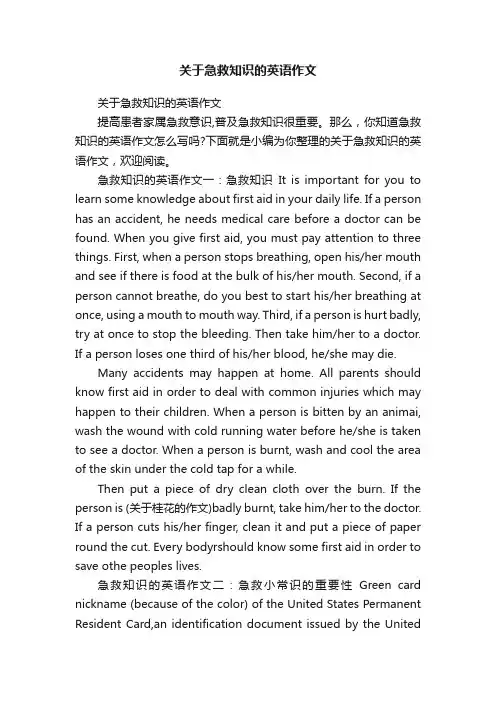 关于急救知识的英语作文

关于急救知识的英语作文

提高患者家属急救意识,普及急救知识很重要。那么，你知道急救知识的英语作文怎么写吗?下面就是小编为你整理的关于急救知识的英语作文，欢迎阅读。

急救知识的英语作文一：急救知识 It is important for you to learn some knowledge about first aid in your daily life. If a person has an accident, he needs medical care before a doctor can be found. When you give first aid, you must pay attention to three things. First, when a person stops breathing, open his/her mouth and see if there is food at the bulk of his/her mouth. Second, if a person cannot breathe, do you best to start his/her breathing at once, using a mouth to mouth way. Third, if a person is hurt badly, try at once to stop the bleeding. Then take him/her to a doctor. If a person loses one third of his/her blood, he/she may die.

Many accidents may happen at home. All parents should know first aid in order to deal with common injuries which may happen to their children. When a person is bitten by an animai, wash the wound with cold running water before he/she is taken to see a doctor. When a person is burnt, wash and cool the area of the skin under the cold tap for a while.

Then put a piece of dry clean cloth over the burn. If the person is (关于桂花的作文)badly burnt, take him/her to the doctor. If a person cuts his/her finger, clean it and put a piece of paper round the cut. Every bodyrshould know some first aid in order to save othe peoples lives.

急救知识的英语作文二：急救小常识的重要性 Green card nickname (because of the color) of the United States Permanent Resident Card,an identification document issued by the United